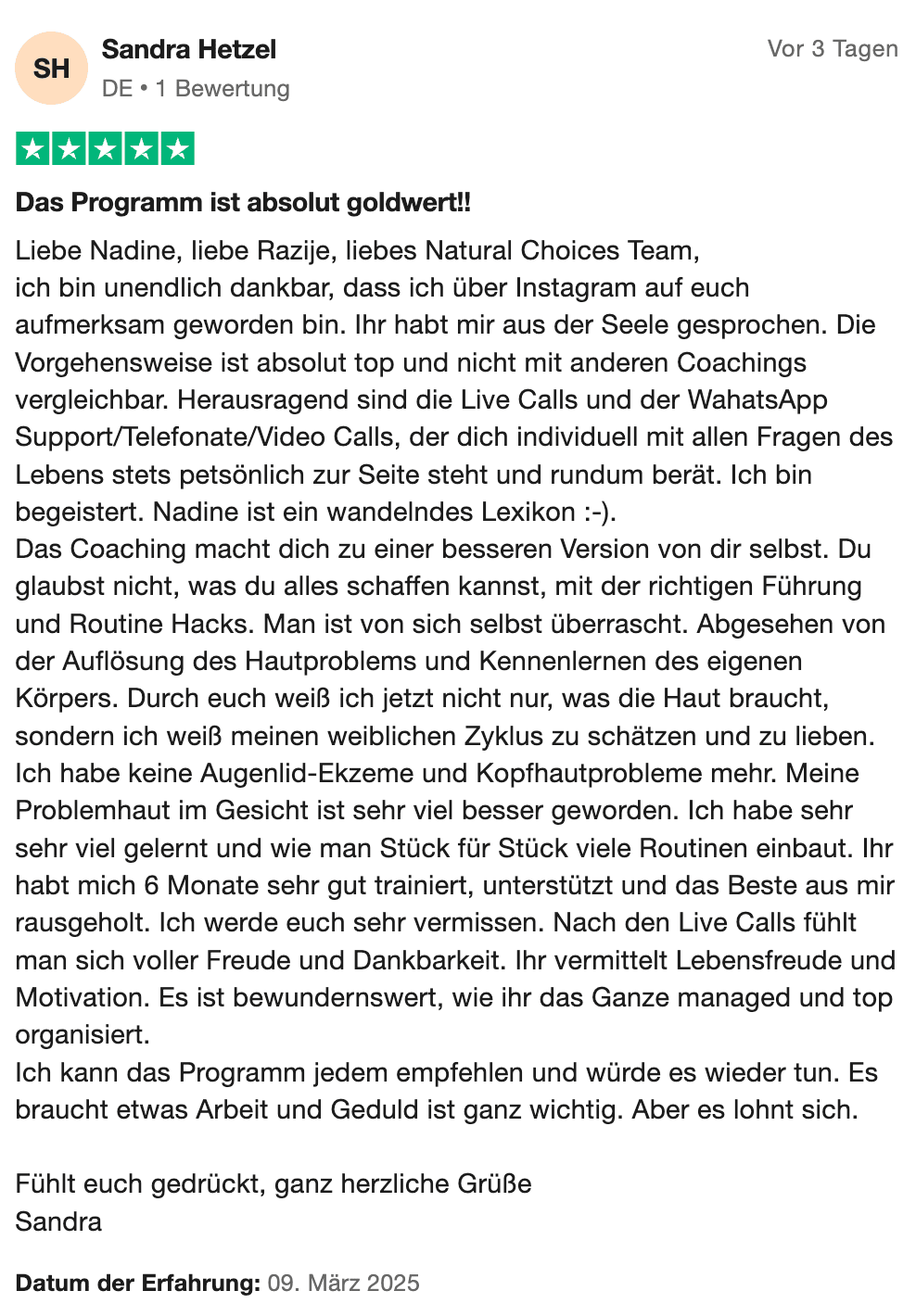 SH
Sandra Hetzel
DE • 1 Bewertung
Vor 3 Tagen

Das Programm ist absolut goldwert!!

Liebe Nadine, liebe Razije, liebes Natural Choices Team,
ich bin unendlich dankbar, dass ich über Instagram auf euch aufmerksam geworden bin. Ihr habt mir aus der Seele gesprochen. Die Vorgehensweise ist absolut top und nicht mit anderen Coachings vergleichbar. Herausragend sind die Live Calls und der WahatsApp Support/Telefonate/Video Calls, der dich individuell mit allen Fragen des Lebens stets petsönlich zur Seite steht und rundum berät. Ich bin begeistert. Nadine ist ein wandelndes Lexikon :-).
Das Coaching macht dich zu einer besseren Version von dir selbst. Du glaubst nicht, was du alles schaffen kannst, mit der richtigen Führung und Routine Hacks. Man ist von sich selbst überrascht. Abgesehen von der Auflösung des Hautproblems und Kennenlernen des eigenen Körpers. Durch euch weiß ich jetzt nicht nur, was die Haut braucht, sondern ich weiß meinen weiblichen Zyklus zu schätzen und zu lieben. Ich habe keine Augenlid-Ekzeme und Kopfhautprobleme mehr. Meine Problemhaut im Gesicht ist sehr viel besser geworden. Ich habe sehr sehr viel gelernt und wie man Stück für Stück viele Routinen einbaut. Ihr habt mich 6 Monate sehr gut trainiert, unterstützt und das Beste aus mir rausgeholt. Ich werde euch sehr vermissen. Nach den Live Calls fühlt man sich voller Freude und Dankbarkeit. Ihr vermittelt Lebensfreude und Motivation. Es ist bewundernswert, wie ihr das Ganze managed und top organisiert.
Ich kann das Programm jedem empfehlen und würde es wieder tun. Es braucht etwas Arbeit und Geduld ist ganz wichtig. Aber es lohnt sich.

Fühlt euch gedrückt, ganz herzliche Grüße
Sandra

Datum der Erfahrung: 09. März 2025